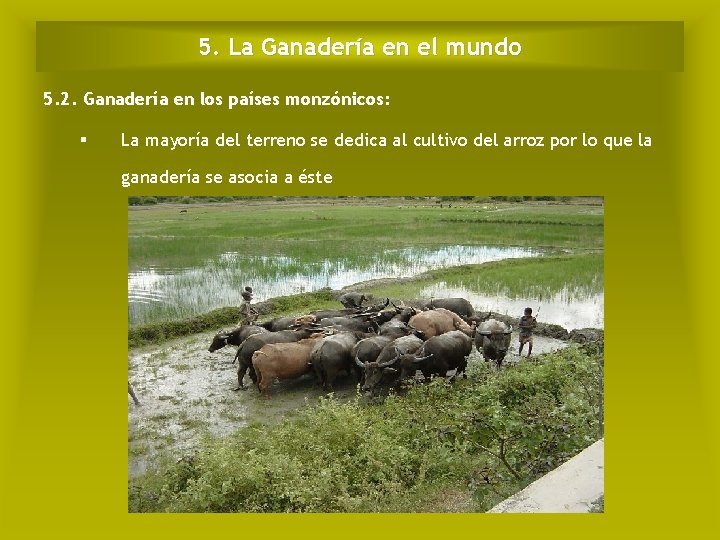 5. La Ganadería en el mundo

5.2. Ganadería en los países monzónicos:

▪ La mayoría del terreno se dedica al cultivo del arroz por lo que la ganadería se asocia a éste